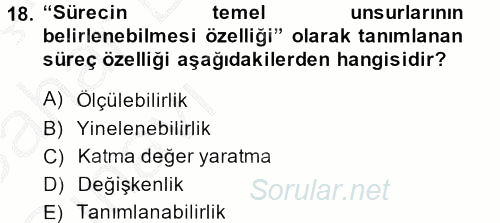 18. “Sürecin temel unsurlarının belirlenebilmesi özelliği” olarak tanımlanan süreç özelliği aşağıdakilerden hangisidir?

A) Ölçülebilirlik
B) Yinelenebilirlik
C) Katma değer yaratma
D) Değişkenlik
E) Tanımlanabilirlik

Sorular.net